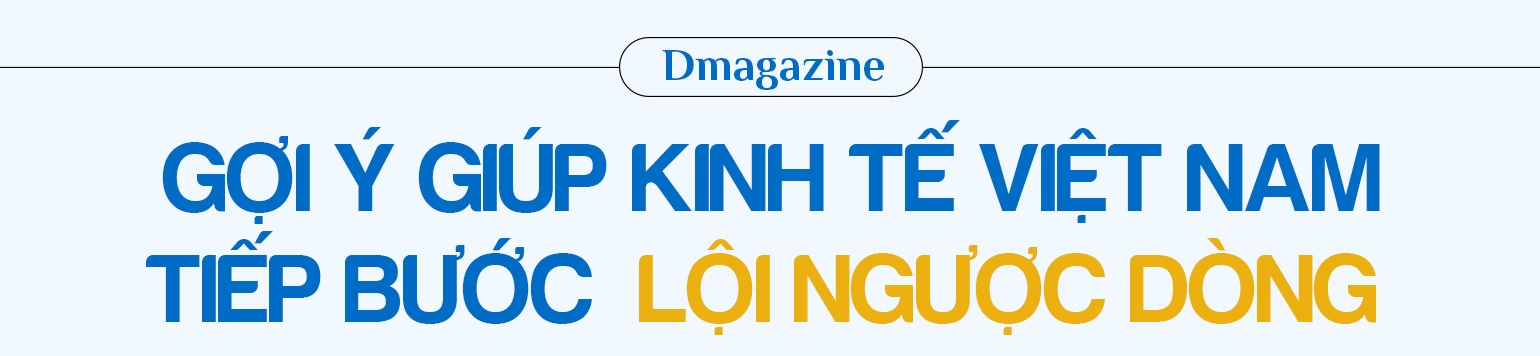 Dmagazine

GỢI Ý GIÚP KINH TẾ VIỆT NAM TIẾP BƯỚC LỘI NGƯỢC DÒNG